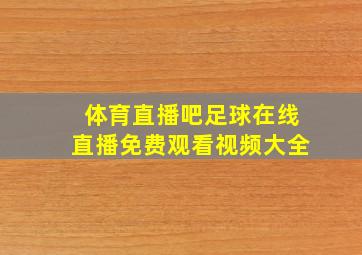 体育直播吧足球在线直播免费观看视频大全